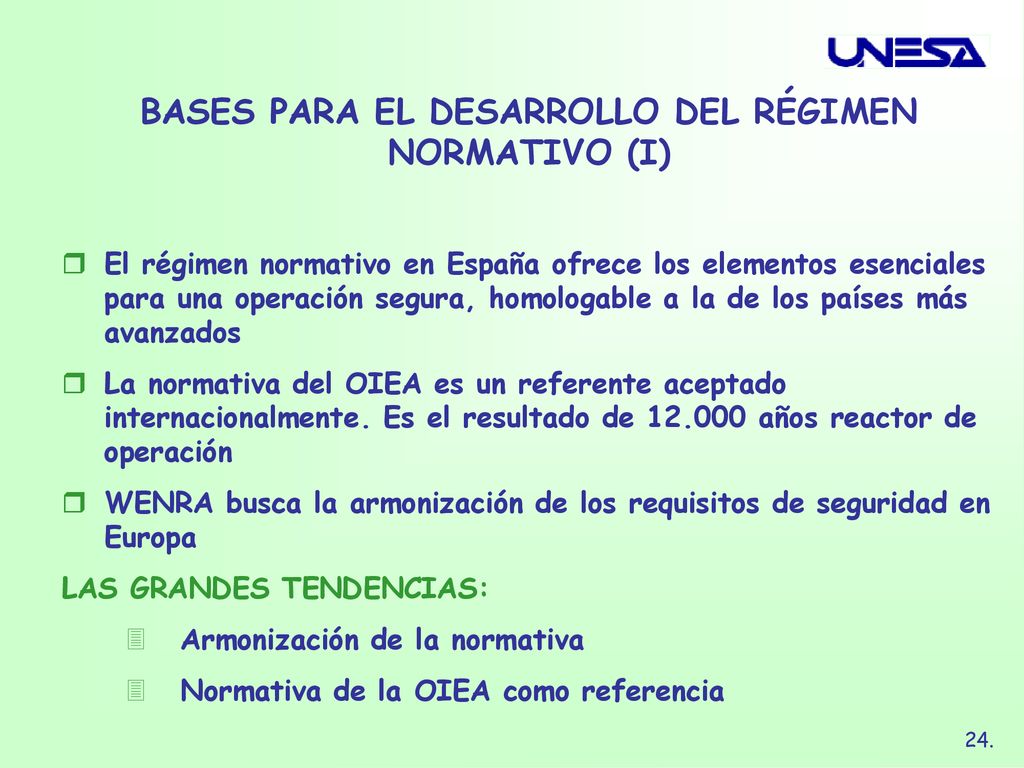 UNESA

BASES PARA EL DESARROLLO DEL RÉGIMEN NORMATIVO (I)

El régimen normativo en España ofrece los elementos esenciales para una operación segura, homologable a la de los países más avanzados

La normativa del OIEA es un referente aceptado internacionalmente. Es el resultado de 12.000 años reactor de operación

WENRA busca la armonización de los requisitos de seguridad en Europa

LAS GRANDES TENDENCIAS:

Armonización de la normativa

Normativa de la OIEA como referencia

24.